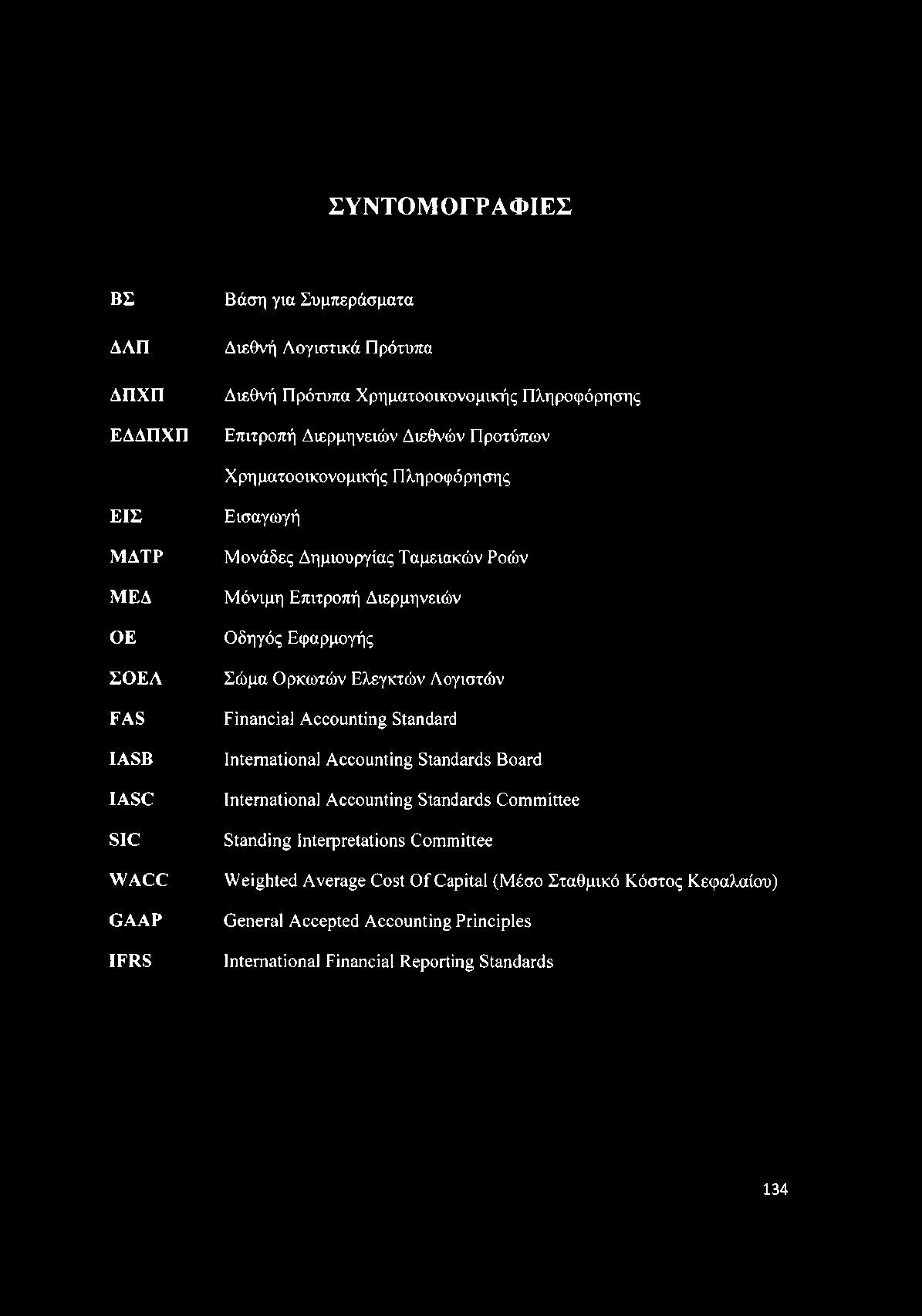 ΣΥΝΤΟΜΟΓΡΑΦΙΕΣ

| | |
|---|---|
| ΒΣ | Βάση για Συμπεράσματα |
| ΔΛΠ | Διεθνή Λογιστικά Πρότυπα |
| ΔΠΧΠ | Διεθνή Πρότυπα Χρηματοοικονομικής Πληροφόρησης |
| ΕΔΔΠΧΠ | Επιτροπή Διερμηνειών Διεθνών Προτύπων Χρηματοοικονομικής Πληροφόρησης |
| ΕΙΣ | Εισαγωγή |
| ΜΔΤΡ | Μονάδες Δημιουργίας Ταμειακών Ροών |
| ΜΕΔ | Μόνιμη Επιτροπή Διερμηνειών |
| ΟΕ | Οδηγός Εφαρμογής |
| ΣΟΕΛ | Σώμα Ορκωτών Ελεγκτών Λογιστών |
| FAS | Financial Accounting Standard |
| IASB | International Accounting Standards Board |
| IASC | International Accounting Standards Committee |
| SIC | Standing Interpretations Committee |
| WACC | Weighted Average Cost Of Capital (Μέσο Σταθμικό Κόστος Κεφαλαίου) |
| GAAP | General Accepted Accounting Principles |
| IFRS | International Financial Reporting Standards |

134